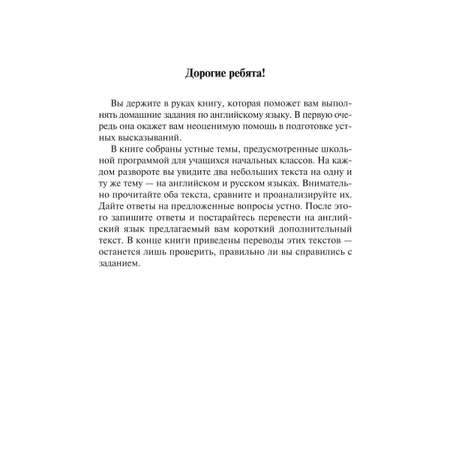 Дорогие ребята!

Вы держите в руках книгу, которая поможет вам выполнять домашние задания по английскому языку. В первую очередь она окажет вам неоценимую помощь в подготовке устных высказываний.

В книге собраны устные темы, предусмотренные школьной программой для учащихся начальных классов. На каждом развороте вы увидите два небольших текста на одну и ту же тему — на английском и русском языках. Внимательно прочитайте оба текста, сравните и проанализируйте их. Дайте ответы на предложенные вопросы устно. После этого запишите ответы и постарайтесь перевести на английский язык предлагаемый вам короткий дополнительный текст. В конце книги приведены переводы этих текстов — останется лишь проверить, правильно ли вы справились с заданием.